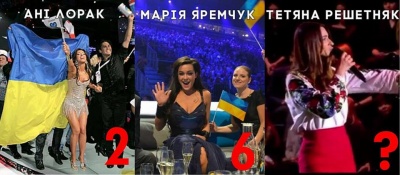 АНІ ЛОРАК
2

МАРІЯ ЯРЕМЧУК
6

ТЕТЯНА РЕШЕТНЯК
?